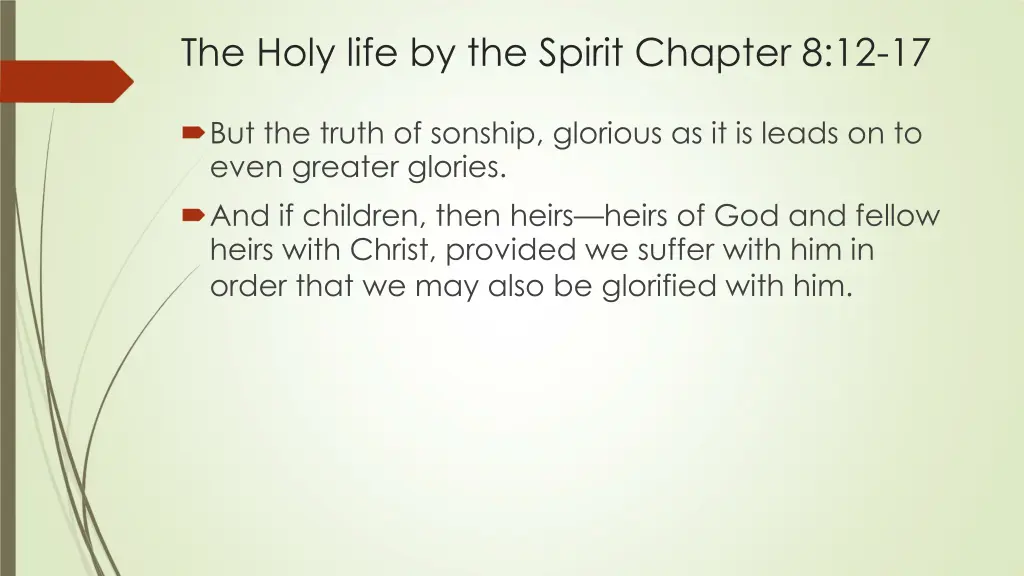 The Holy life by the Spirit Chapter 8:12-17

But the truth of sonship, glorious as it is leads on to even greater glories.

And if children, then heirs—heirs of God and fellow heirs with Christ, provided we suffer with him in order that we may also be glorified with him.